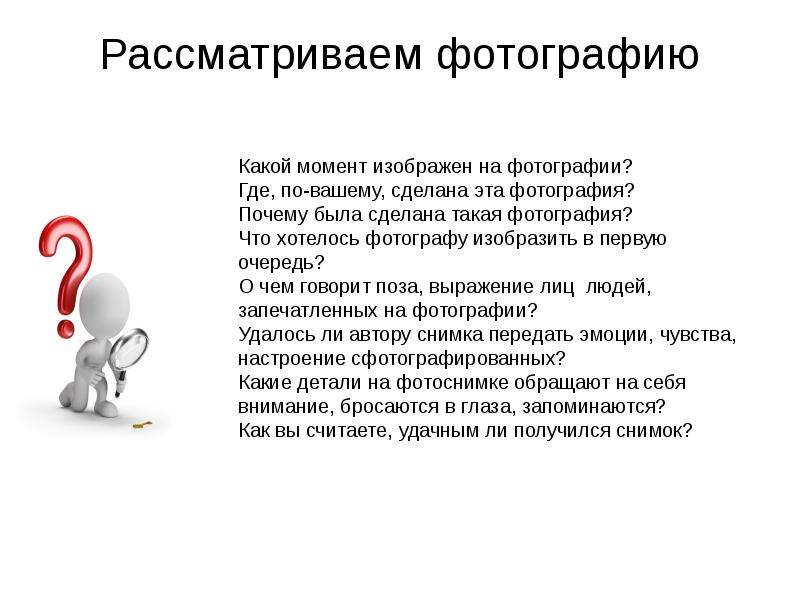 Рассматриваем фотографию

Какой момент изображен на фотографии?
Где, по-вашему, сделана эта фотография?
Почему была сделана такая фотография?
Что хотелось фотографу изобразить в первую очередь?
О чем говорит поза, выражение лиц людей, запечатленных на фотографии?
Удалось ли автору снимка передать эмоции, чувства, настроение сфотографированных?
Какие детали на фотоснимке обращают на себя внимание, бросаются в глаза, запоминаются?
Как вы считаете, удачным ли получился снимок?